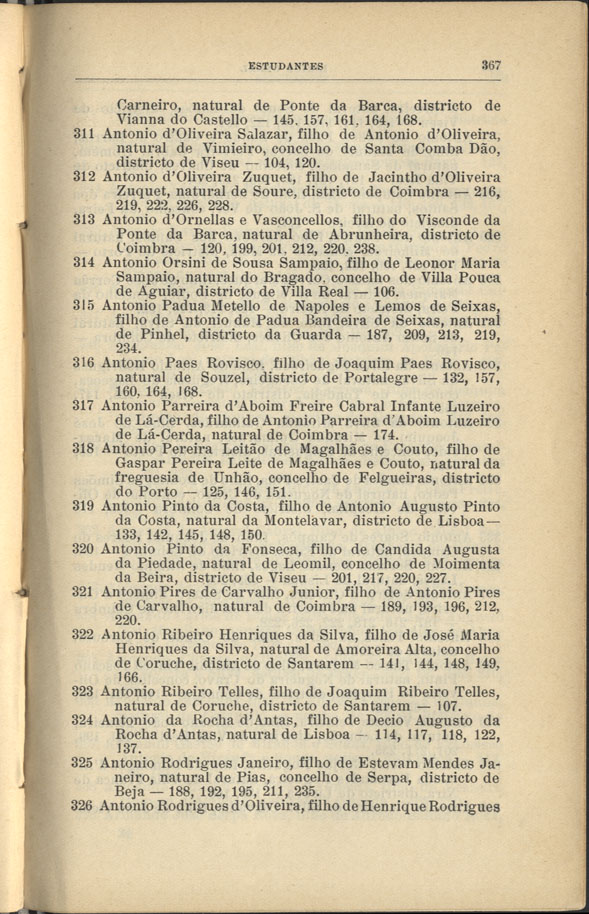 ESTUDANTES 367

Carneiro, natural de Ponte da Barca, districto de Vianna do Castello — 145, 157, 161, 164, 168.

311 Antonio d'Oliveira Salazar, filho de Antonio d'Oliveira, natural de Vimieiro, concelho de Santa Comba Dão, districto de Viseu — 104, 120.

312 Antonio d'Oliveira Zuquet, filho de Jacintho d'Oliveira Zuquet, natural de Soure, districto de Coimbra — 216, 219, 222, 226, 228.

313 Antonio d'Ornellas e Vasconcellos, filho do Visconde da Ponte da Barca, natural de Abrunheira, districto de Coimbra — 120, 199, 201, 212, 220, 238.

314 Antonio Orsini de Sousa Sampaio, filho de Leonor Maria Sampaio, natural do Bragado, concelho de Villa Pouca de Aguiar, districto de Villa Real — 106.

315 Antonio Padua Metello de Napoles e Lemos de Seixas, filho de Antonio de Padua Bandeira de Seixas, natural de Pinhel, districto da Guarda — 187, 209, 213, 219, 234.

316 Antonio Paes Rovisco, filho de Joaquim Paes Rovisco, natural de Souzel, districto de Portalegre — 132, 157, 160, 164, 168.

317 Antonio Parreira d'Aboim Freire Cabral Infante Luzeiro de Lá-Cerda, filho de Antonio Parreira d'Aboim Luzeiro de Lá-Cerda, natural de Coimbra — 174.

318 Antonio Pereira Leitão de Magalhães e Couto, filho de Gaspar Pereira Leite de Magalhães e Couto, natural da freguesia de Unhão, concelho de Felgueiras, districto do Porto — 125, 146, 151.

319 Antonio Pinto da Costa, filho de Antonio Augusto Pinto da Costa, natural da Montelavar, districto de Lisboa — 133, 142, 145, 148, 150.

320 Antonio Pinto da Fonseca, filho de Candida Augusta da Piedade, natural de Leomil, concelho de Moimenta da Beira, districto de Viseu — 201, 217, 220, 227.

321 Antonio Pires de Carvalho Junior, filho de Antonio Pires de Carvalho, natural de Coimbra — 189, 193, 196, 212, 220.

322 Antonio Ribeiro Henriques da Silva, filho de José Maria Henriques da Silva, natural de Amoreira Alta, concelho de Coruche, districto de Santarem — 141, 144, 148, 149, 166.

323 Antonio Ribeiro Telles, filho de Joaquim Ribeiro Telles, natural de Coruche, districto de Santarem — 107.

324 Antonio da Rocha d'Antas, filho de Decio Augusto da Rocha d'Antas, natural de Lisboa — 114, 117, 118, 122, 137.

325 Antonio Rodrigues Janeiro, filho de Estevam Mendes Janeiro, natural de Pias, concelho de Serpa, districto de Beja — 188, 192, 195, 211, 235.

326 Antonio Rodrigues d'Oliveira, filho de Henrique Rodrigues